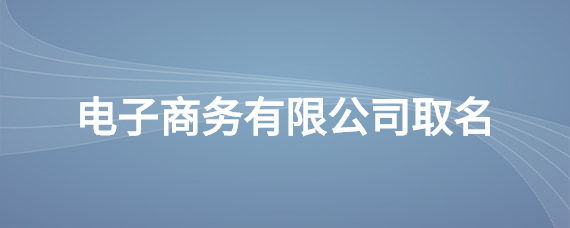 电子商务有限公司取名